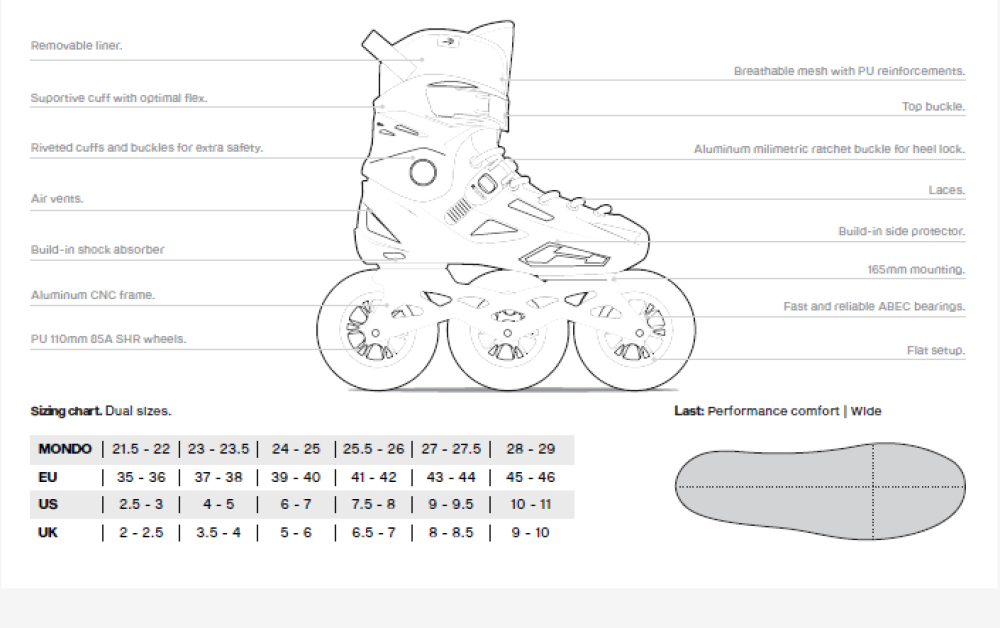 Removable liner.

Suportive cuff with optimal flex.

Riveted cuffs and buckles for extra safety.

Air vents.

Build-in shock absorber

Aluminum CNC frame.

PU 110mm 85A SHR wheels.

Breathable mesh with PU reinforcements.

Top buckle.

Aluminum milimetric ratchet buckle for heel lock.

Laces.

Build-in side protector.

165mm mounting.

Fast and reliable ABEC bearings.

Flat setup.

Sizing chart. Dual sizes.

| MONDO | 21.5 - 22 | 23 - 23.5 | 24 - 25 | 25.5 - 26 | 27 - 27.5 | 28 - 29 |
|---|---|---|---|---|---|---|
| EU | 35 - 36 | 37 - 38 | 39 - 40 | 41 - 42 | 43 - 44 | 45 - 46 |
| US | 2.5 - 3 | 4 - 5 | 6 - 7 | 7.5 - 8 | 9 - 9.5 | 10 - 11 |
| UK | 2 - 2.5 | 3.5 - 4 | 5 - 6 | 6.5 - 7 | 8 - 8.5 | 9 - 10 |

Last: Performance comfort | Wide